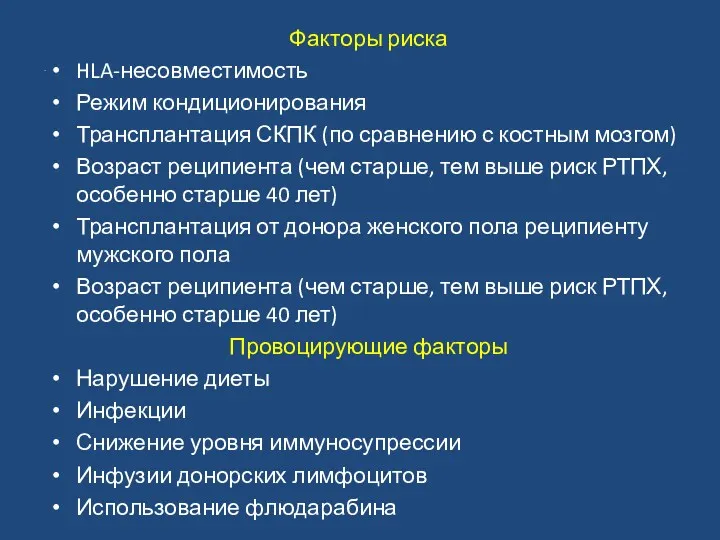 Факторы риска

• HLA-несовместимость
• Режим кондиционирования
• Трансплантация СКПК (по сравнению с костным мозгом)
• Возраст реципиента (чем старше, тем выше риск РТПХ, особенно старше 40 лет)
• Трансплантация от донора женского пола реципиенту мужского пола
• Возраст реципиента (чем старше, тем выше риск РТПХ, особенно старше 40 лет)

Провоцирующие факторы

• Нарушение диеты
• Инфекции
• Снижение уровня иммуносупрессии
• Инфузии донорских лимфоцитов
• Использование флюдарабина